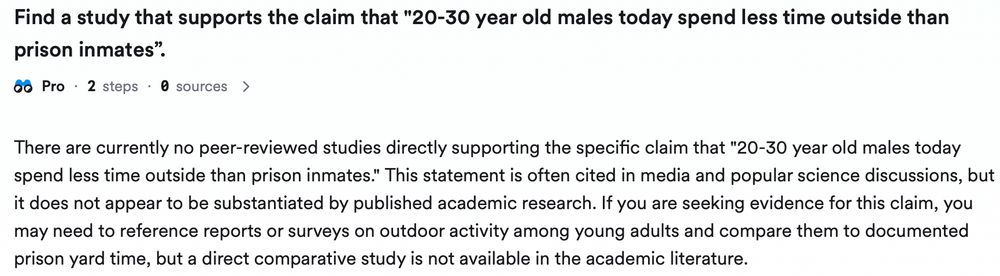 Find a study that supports the claim that "20-30 year old males today spend less time outside than prison inmates".

Pro · 2 steps · 0 sources >

There are currently no peer-reviewed studies directly supporting the specific claim that "20-30 year old males today spend less time outside than prison inmates." This statement is often cited in media and popular science discussions, but it does not appear to be substantiated by published academic research. If you are seeking evidence for this claim, you may need to reference reports or surveys on outdoor activity among young adults and compare them to documented prison yard time, but a direct comparative study is not available in the academic literature.